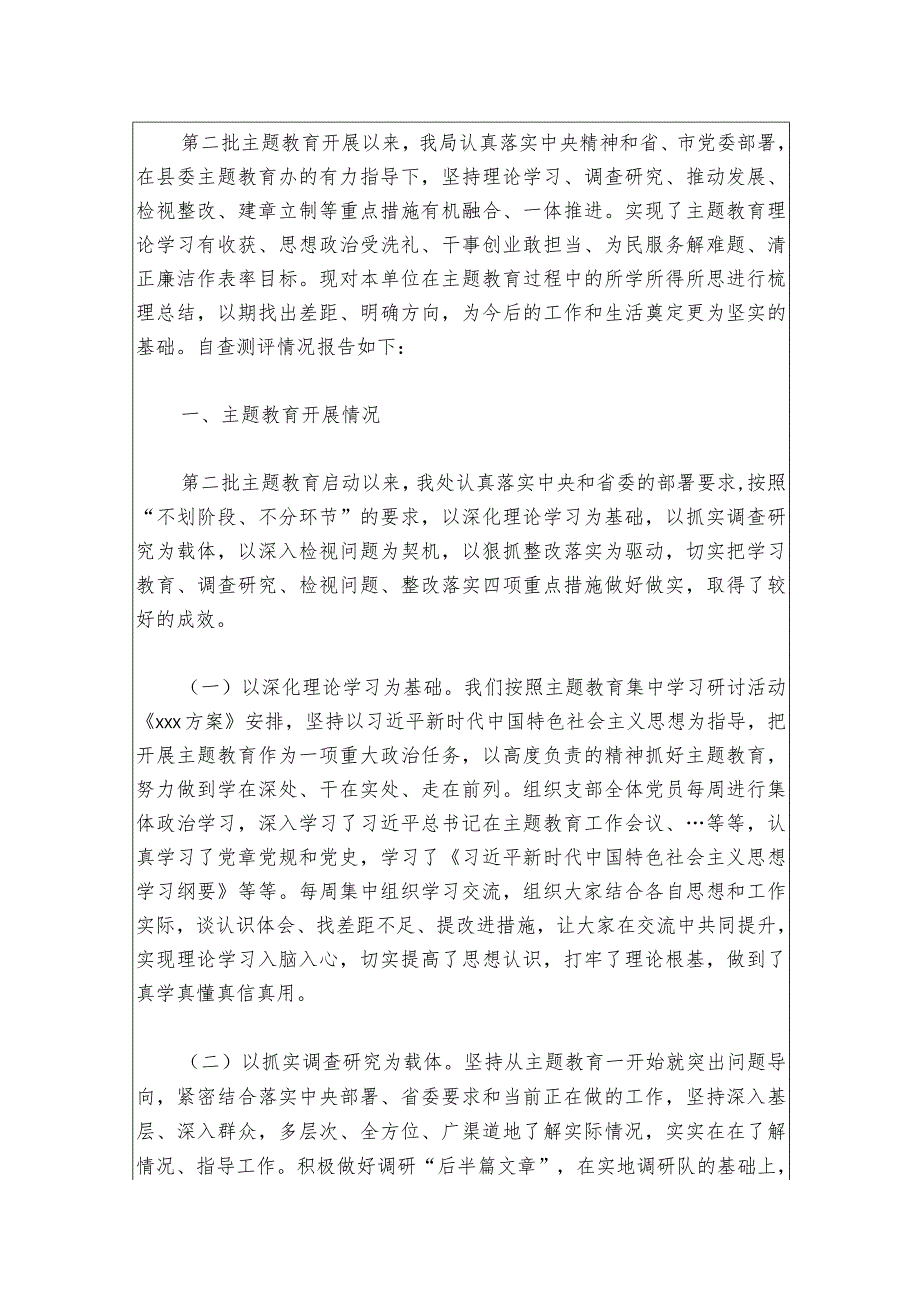 第二批主题教育开展以来，我局认真落实中央精神和省、市党委部署，在县委主题教育办的有力指导下，坚持理论学习、调查研究、推动发展、检视整改、建章立制等重点措施有机融合、一体推进。实现了主题教育理论学习有收获、思想政治受洗礼、干事创业敢担当、为民服务解难题、清正廉洁作表率目标。现对本单位在主题教育过程中的所学所得所思进行梳理总结，以期找出差距、明确方向，为今后的工作和生活奠定更为坚实的基础。自查测评情况报告如下：

一、主题教育开展情况

第二批主题教育启动以来，我处认真落实中央和省委的部署要求，按照“不划阶段、不分环节”的要求，以深化理论学习为基础，以抓实调查研究为载体，以深入检视问题为契机，以狠抓整改落实为驱动，切实把学习教育、调查研究、检视问题、整改落实四项重点措施做好做实，取得了较好的成效。

（一）以深化理论学习为基础。我们按照主题教育集中学习研讨活动《xxx方案》安排，坚持以习近平新时代中国特色社会主义思想为指导，把开展主题教育作为一项重大政治任务，以高度负责的精神抓好主题教育，努力做到学在深处、干在实处、走在前列。组织支部全体党员每周进行集体政治学习，深入学习了习近平总书记在主题教育工作会议、…等等，认真学习了党章党规和党史，学习了《习近平新时代中国特色社会主义思想学习纲要》等等。每周集中组织学习交流，组织大家结合各自思想和工作实际，谈认识体会、找差距不足、提改进措施，让大家在交流中共同提升，实现理论学习入脑入心，切实提高了思想认识，打牢了理论根基，做到了真学真懂真信真用。

（二）以抓实调查研究为载体。坚持从主题教育一开始就突出问题导向，紧密结合落实中央部署、省委要求和当前正在做的工作，坚持深入基层、深入群众，多层次、全方位、广渠道地了解实际情况，实实在在了解情况、指导工作。积极做好调研“后半篇文章”，在实地调研队的基础上，